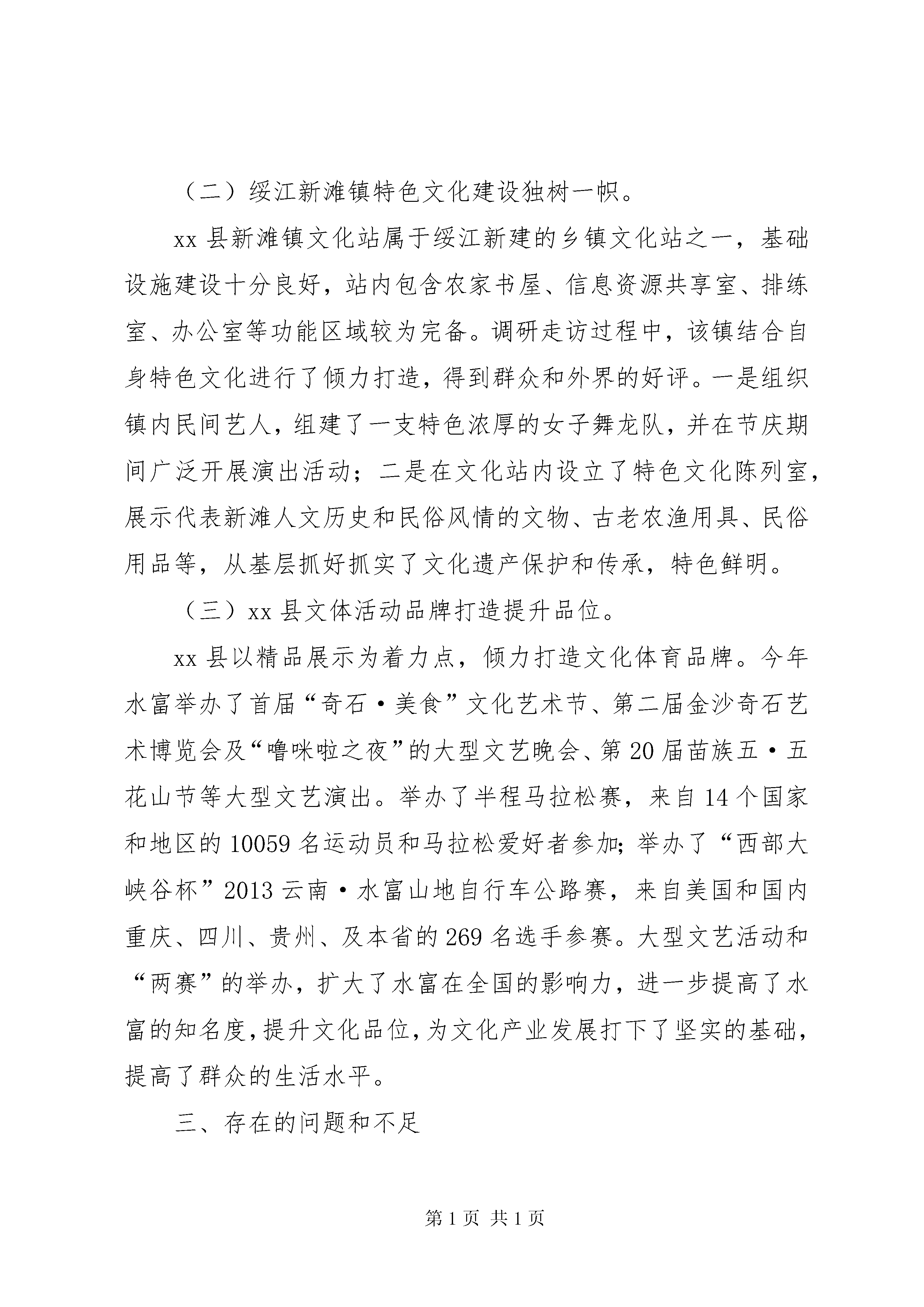 （二）绥江新滩镇特色文化建设独树一帜。

xx 县新滩镇文化站属于绥江新建的乡镇文化站之一，基础设施建设十分良好，站内包含农家书屋、信息资源共享室、排练室、办公室等功能区域较为完备。调研走访过程中，该镇结合自身特色文化进行了倾力打造，得到群众和外界的好评。一是组织镇内民间艺人，组建了一支特色浓厚的女子舞龙队，并在节庆期间广泛开展演出活动；二是在文化站内设立了特色文化陈列室，展示代表新滩人文历史和民俗风情的文物、古老农渔用具、民俗用品等，从基层抓好抓实了文化遗产保护和传承，特色鲜明。

（三）xx 县文体活动品牌打造提升品位。

xx 县以精品展示为着力点，倾力打造文化体育品牌。今年水富举办了首届“奇石·美食”文化艺术节、第二届金沙奇石艺术博览会及“噜咪啦之夜”的大型文艺晚会、第 20 届苗族五·五花山节等大型文艺演出。举办了半程马拉松赛，来自 14 个国家和地区的 10059 名运动员和马拉松爱好者参加；举办了“西部大峡谷杯”2013 云南·水富山地自行车公路赛，来自美国和国内重庆、四川、贵州、及本省的 269 名选手参赛。大型文艺活动和“两赛”的举办，扩大了水富在全国的影响力，进一步提高了水富的知名度，提升文化品位，为文化产业发展打下了坚实的基础，提高了群众的生活水平。

三、存在的问题和不足

第 1 页 共 1 页